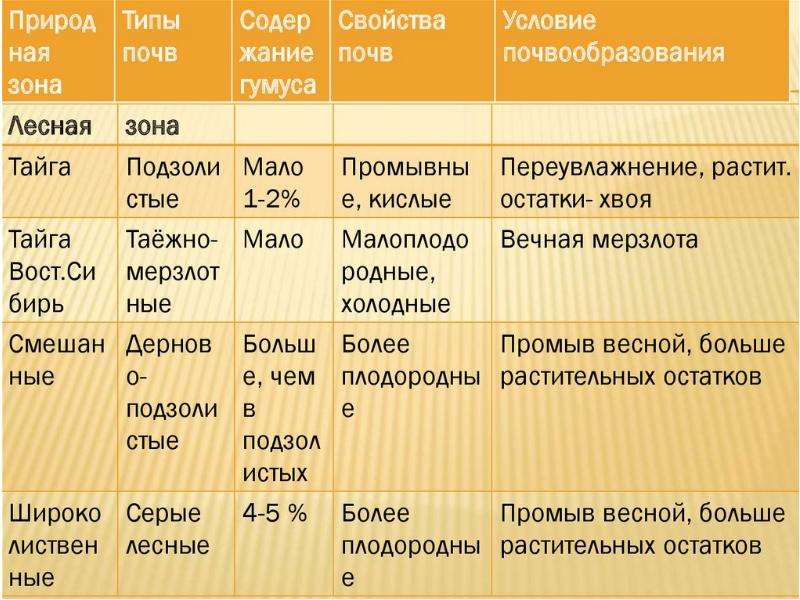 | Природная зона | Типы почв | Содержание гумуса | Свойства почв | Условие почвообразования |
|---|---|---|---|---|
| Лесная | зона | | | |
| Тайга | Подзолистые | Мало 1-2% | Промывные, кислые | Переувлажнение, растит. остатки- хвоя |
| Тайга Вост.Сибирь | Таёжно-мерзлотные | Мало | Малоплодородные, холодные | Вечная мерзлота |
| Смешанные | Дерново-подзолистые | Больше, чем в подзолистых | Более плодородные | Промыв весной, больше растительных остатков |
| Широколиственные | Серые лесные | 4-5 % | Более плодородные | Промыв весной, больше растительных остатков |